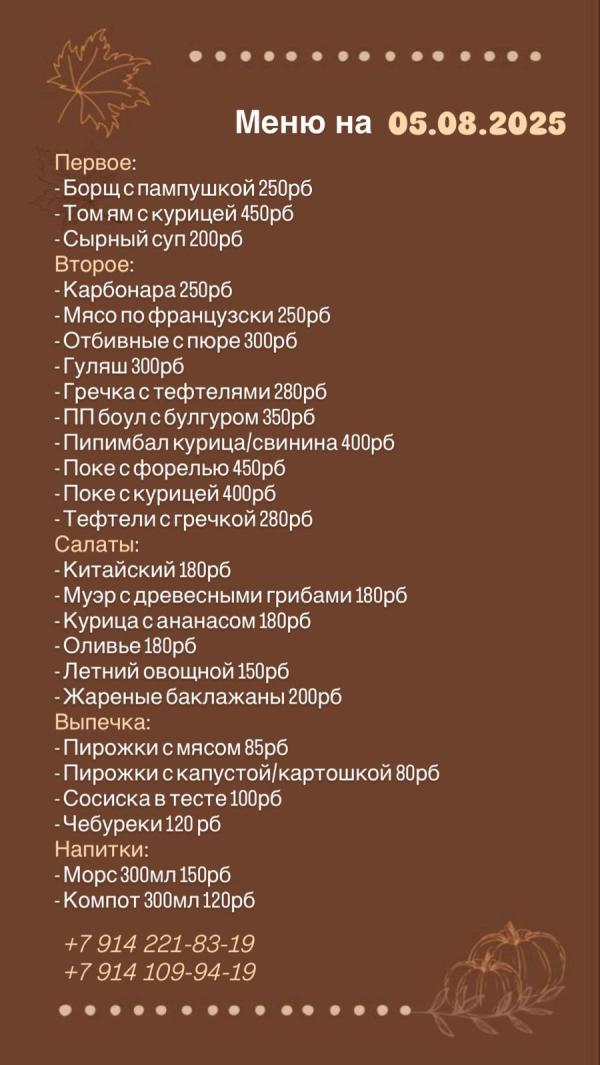 Меню на 05.08.2025

Первое:
- Борщ с пампушкой 250рб
- Том ям с курицей 450рб
- Сырный суп 200рб
Второе:
- Карбонара 250рб
- Мясо по французски 250рб
- Отбивные с пюре 300рб
- Гуляш 300рб
- Гречка с тефтелями 280рб
- ПП боул с булгуром 350рб
- Пипимбал курица/свинина 400рб
- Поке с форелью 450рб
- Поке с курицей 400рб
- Тефтели с гречкой 280рб
Салаты:
- Китайский 180рб
- Муэр с древесными грибами 180рб
- Курица с ананасом 180рб
- Оливье 180рб
- Летний овощной 150рб
- Жареные баклажаны 200рб
Выпечка:
- Пирожки с мясом 85рб
- Пирожки с капустой/картошкой 80рб
- Сосиска в тесте 100рб
- Чебуреки 120 рб
Напитки:
- Морс 300мл 150рб
- Компот 300мл 120рб

+7 914 221-83-19
+7 914 109-94-19